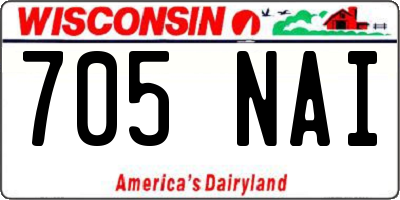 WISCONSIN

705 NAI

America's Dairyland